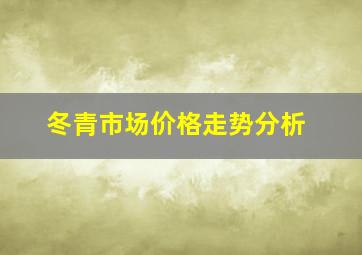 冬青市场价格走势分析